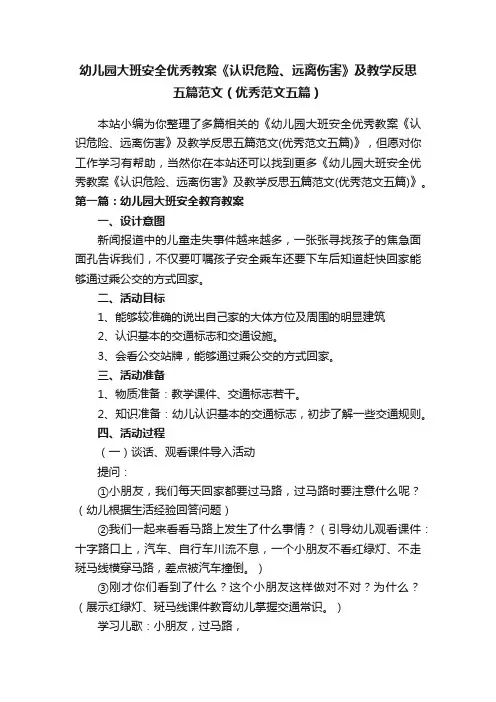 幼儿园大班安全优秀教案《认识危险、远离伤害》及教学反思五篇范文（优秀范文五篇）

本站小编为你整理了多篇相关的《幼儿园大班安全优秀教案《认识危险、远离伤害》及教学反思五篇范文(优秀范文五篇)》，但愿对你工作学习有帮助，当然你在本站还可以找到更多《幼儿园大班安全优秀教案《认识危险、远离伤害》及教学反思五篇范文(优秀范文五篇)》。

第一篇：幼儿园大班安全教育教案

一、设计意图

新闻报道中的儿童走失事件越来越多，一张张寻找孩子的焦急面面孔告诉我们，不仅要叮嘱孩子安全乘车还要下车后知道赶快回家能够通过乘公交的方式回家。

二、活动目标

1、能够较准确的说出自己家的大体方位及周围的明显建筑

2、认识基本的交通标志和交通设施。

3、会看公交站牌，能够通过乘公交的方式回家。

三、活动准备

1、物质准备：教学课件、交通标志若干。

2、知识准备：幼儿认识基本的交通标志，初步了解一些交通规则。

四、活动过程

（一）谈话、观看课件导入活动

提问：

①小朋友，我们每天回家都要过马路，过马路时要注意什么呢？（幼儿根据生活经验回答问题）

②我们一起来看看马路上发生了什么事情？（引导幼儿观看课件：十字路口上，汽车、自行车川流不息，一个小朋友不看红绿灯、不走斑马线横穿马路，差点被汽车撞倒。）

③刚才你们看到了什么？这个小朋友这样做对不对？为什么？（展示红绿灯、斑马线课件教育幼儿掌握交通常识。）

学习儿歌：小朋友，过马路，